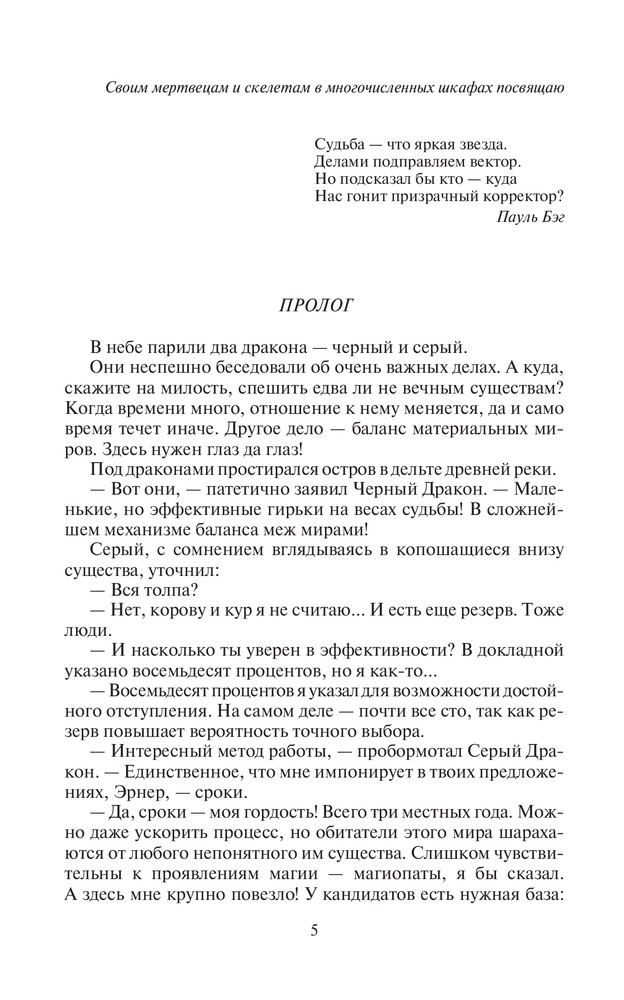 Своим мертвецам и скелетам в многочисленных шкафах посвящаю

Судьба — что яркая звезда.
Делами подправляем вектор.
Но подсказал бы кто — куда
Нас гонит призрачный корректор?
Пауль Бэг

ПРОЛОГ

В небе парили два дракона — черный и серый.

Они неспешно беседовали об очень важных делах. А куда, скажите на милость, спешить едва ли не вечным существам? Когда времени много, отношение к нему меняется, да и само время течет иначе. Другое дело — баланс материальных миров. Здесь нужен глаз да глаз!

Под драконами простирался остров в дельте древней реки.

— Вот они, — патетично заявил Черный Дракон. — Маленькие, но эффективные гирьки на весах судьбы! В сложнейшем механизме баланса меж мирами!

Серый, с сомнением вглядываясь в копошащиеся внизу существа, уточнил:

— Вся толпа?

— Нет, корову и кур я не считаю... И есть еще резерв. Тоже люди.

— И насколько ты уверен в эффективности? В докладной указано восемьдесят процентов, но я как-то...

— Восемьдесят процентов я указал для возможности достойного отступления. На самом деле — почти все сто, так как резерв повышает вероятность точного выбора.

— Интересный метод работы, — пробормотал Серый Дракон. — Единственное, что мне импонирует в твоих предложениях, Эрнер, — сроки.

— Да, сроки — моя гордость! Всего три местных года. Можно даже ускорить процесс, но обитатели этого мира шарахаются от любого непонятного им существа. Слишком чувствительны к проявлениям магии — магиопаты, я бы сказал. А здесь мне крупно повезло! У кандидатов есть нужная база:

5